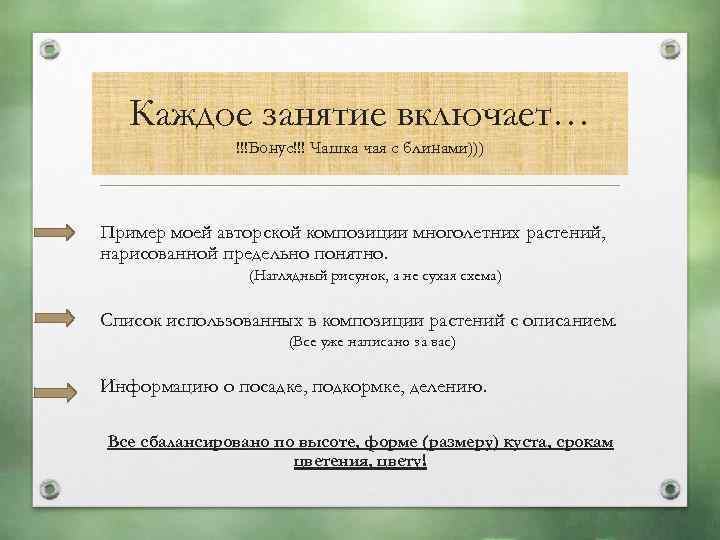 Каждое занятие включает…
!!!Бонус!!! Чашка чая с блинами)))

Пример моей авторской композиции многолетних растений, нарисованной предельно понятно.
(Наглядный рисунок, а не сухая схема)

Список использованных в композиции растений с описанием.
(Все уже написано за вас)

Информацию о посадке, подкормке, делению.

Все сбалансировано по высоте, форме (размеру) куста, срокам цветения, цвету!